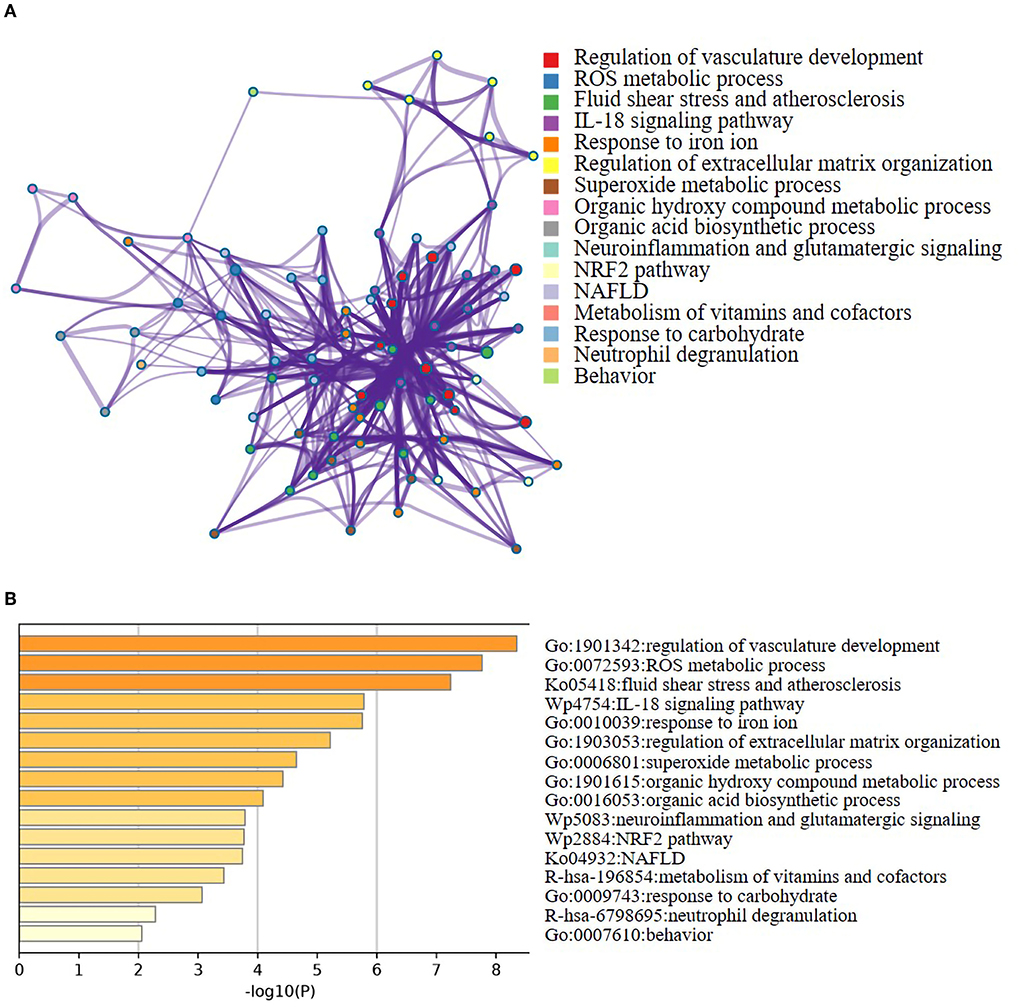 A

Regulation of vasculature development
ROS metabolic process
Fluid shear stress and atherosclerosis
IL-18 signaling pathway
Response to iron ion
Regulation of extracellular matrix organization
Superoxide metabolic process
Organic hydroxy compound metabolic process
Organic acid biosynthetic process
Neuroinflammation and glutamatergic signaling
NRF2 pathway
NAFLD
Metabolism of vitamins and cofactors
Response to carbohydrate
Neutrophil degranulation
Behavior

B

Go:1901342:regulation of vasculature development
Go:0072593:ROS metabolic process
Ko05418:fluid shear stress and atherosclerosis
Wp4754:IL-18 signaling pathway
Go:0010039:response to iron ion
Go:1903053:regulation of extracellular matrix organization
Go:0006801:superoxide metabolic process
Go:1901615:organic hydroxy compound metabolic process
Go:0016053:organic acid biosynthetic process
Wp5083:neuroinflammation and glutamatergic signaling
Wp2884:NRF2 pathway
Ko04932:NAFLD
R-hsa-196854:metabolism of vitamins and cofactors
Go:0009743:response to carbohydrate
R-hsa-6798695:neutrophil degranulation
Go:0007610:behavior

0 1 2 3 4 5 6 7 8
-log10(P)